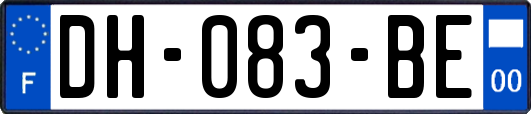 F

DH-083-BE

00